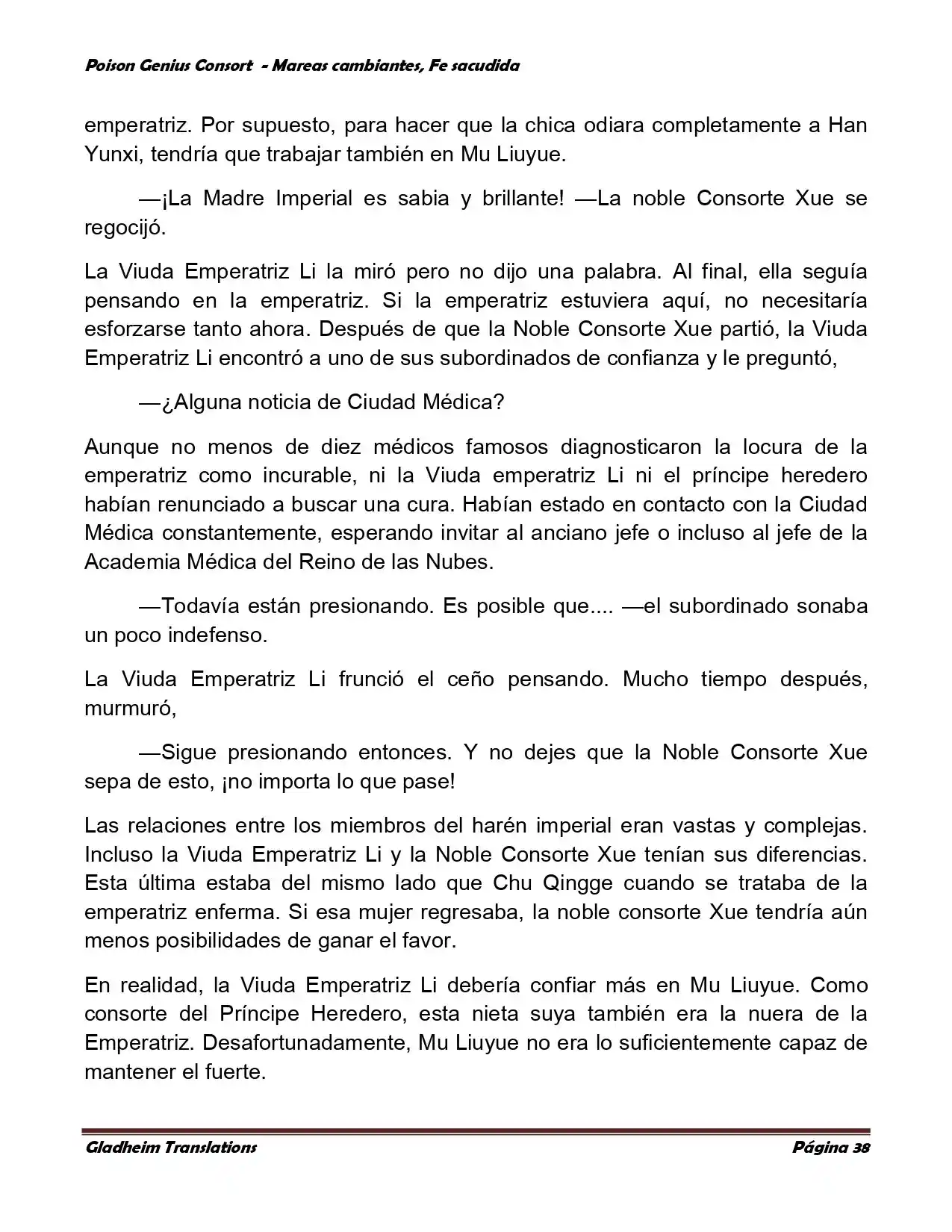 Poison Genius Consort - Mareas cambiantes, Fe sacudida

emperatriz. Por supuesto, para hacer que la chica odiara completamente a Han Yunxi, tendría que trabajar también en Mu Liuyue.

—¡La Madre Imperial es sabia y brillante! —La noble Consorte Xue se regocijó.

La Viuda Emperatriz Li la miró pero no dijo una palabra. Al final, ella seguía pensando en la emperatriz. Si la emperatriz estuviera aquí, no necesitaría esforzarse tanto ahora. Después de que la Noble Consorte Xue partió, la Viuda Emperatriz Li encontró a uno de sus subordinados de confianza y le preguntó,

—¿Alguna noticia de Ciudad Médica?

Aunque no menos de diez médicos famosos diagnosticaron la locura de la emperatriz como incurable, ni la Viuda emperatriz Li ni el príncipe heredero habían renunciado a buscar una cura. Habían estado en contacto con la Ciudad Médica constantemente, esperando invitar al anciano jefe o incluso al jefe de la Academia Médica del Reino de las Nubes.

—Todavía están presionando. Es posible que.... —el subordinado sonaba un poco indefenso.

La Viuda Emperatriz Li frunció el ceño pensando. Mucho tiempo después, murmuró,

—Sigue presionando entonces. Y no dejes que la Noble Consorte Xue sepa de esto, ¡no importa lo que pase!

Las relaciones entre los miembros del harén imperial eran vastas y complejas. Incluso la Viuda Emperatriz Li y la Noble Consorte Xue tenían sus diferencias. Esta última estaba del mismo lado que Chu Qingge cuando se trataba de la emperatriz enferma. Si esa mujer regresaba, la noble consorte Xue tendría aún menos posibilidades de ganar el favor.

En realidad, la Viuda Emperatriz Li debería confiar más en Mu Liuyue. Como consorte del Príncipe Heredero, esta nieta suya también era la nuera de la Emperatriz. Desafortunadamente, Mu Liuyue no era lo suficientemente capaz de mantener el fuerte.

Gladheim Translations

Página 38